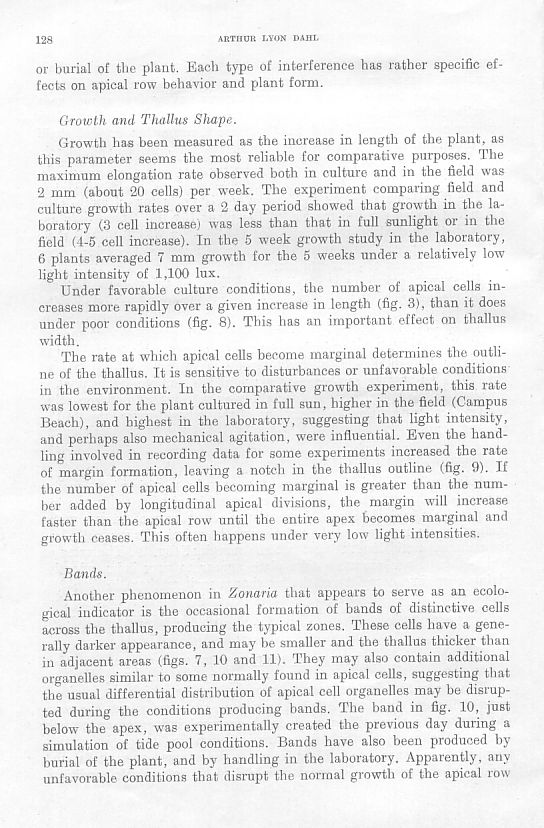 128 ARTHUR LYON DAHL

or burial of the plant. Each type of interference has rather specific effects on apical row behavior and plant form.

Growth and Thallus Shape.

Growth has been measured as the increase in length of the plant, as this parameter seems the most reliable for comparative purposes. The maximum elongation rate observed both in culture and in the field was 2 mm (about 20 cells) per week. The experiment comparing field and culture growth rates over a 2 day period showed that growth in the laboratory (3 cell increase) was less than that in full sunlight or in the field (4-5 cell increase). In the 5 week growth study in the laboratory, 6 plants averaged 7 mm growth for the 5 weeks under a relatively low light intensity of 1,100 lux.

Under favorable culture conditions, the number of apical cells increases more rapidly over a given increase in length (fig. 3), than it does under poor conditions (fig. 8). This has an important effect on thallus width.

The rate at which apical cells become marginal determines the outline of the thallus. It is sensitive to disturbances or unfavorable conditions in the environment. In the comparative growth experiment, this rate was lowest for the plant cultured in full sun, higher in the field (Campus Beach), and highest in the laboratory, suggesting that light intensity, and perhaps also mechanical agitation, were influential. Even the handling involved in recording data for some experiments increased the rate of margin formation, leaving a notch in the thallus outline (fig. 9). If the number of apical cells becoming marginal is greater than the number added by longitudinal apical divisions, the margin will increase faster than the apical row until the entire apex becomes marginal and growth ceases. This often happens under very low light intensities.

Bands.

Another phenomenon in Zonaria that appears to serve as an ecological indicator is the occasional formation of bands of distinctive cells across the thallus, producing the typical zones. These cells have a generally darker appearance, and may be smaller and the thallus thicker than in adjacent areas (figs. 7, 10 and 11). They may also contain additional organelles similar to some normally found in apical cells, suggesting that the usual differential distribution of apical cell organelles may be disrupted during the conditions producing bands. The band in fig. 10, just below the apex, was experimentally created the previous day during a simulation of tide pool conditions. Bands have also been produced by burial of the plant, and by handling in the laboratory. Apparently, any unfavorable conditions that disrupt the normal growth of the apical row